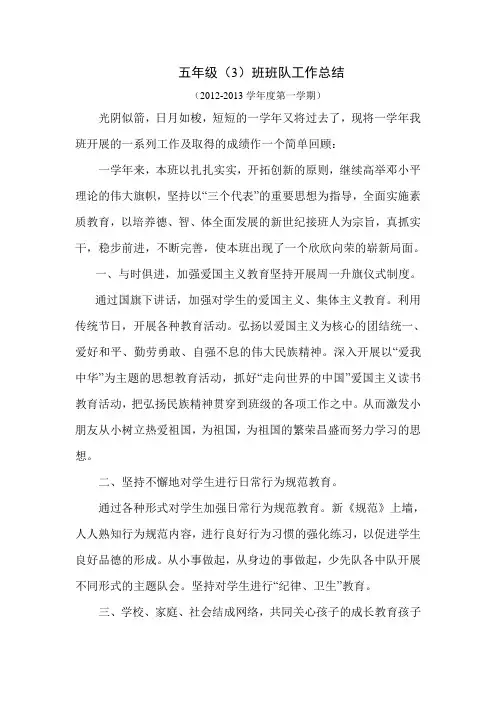 五年级（3）班班队工作总结

（2012-2013 学年度第一学期）

光阴似箭，日月如梭，短短的一学年又将过去了，现将一学年我班开展的一系列工作及取得的成绩作一个简单回顾：

一学年来，本班以扎扎实实，开拓创新的原则，继续高举邓小平理论的伟大旗帜，坚持以“三个代表”的重要思想为指导，全面实施素质教育，以培养德、智、体全面发展的新世纪接班人为宗旨，真抓实干，稳步前进，不断完善，使本班出现了一个欣欣向荣的崭新局面。

一、与时俱进，加强爱国主义教育坚持开展周一升旗仪式制度。

通过国旗下讲话，加强对学生的爱国主义、集体主义教育。利用传统节日，开展各种教育活动。弘扬以爱国主义为核心的团结统一、爱好和平、勤劳勇敢、自强不息的伟大民族精神。深入开展以“爱我中华”为主题的思想教育活动，抓好“走向世界的中国”爱国主义读书教育活动，把弘扬民族精神贯穿到班级的各项工作之中。从而激发小朋友从小树立热爱祖国，为祖国，为祖国的繁荣昌盛而努力学习的思想。

二、坚持不懈地对学生进行日常行为规范教育。

通过各种形式对学生加强日常行为规范教育。新《规范》上墙，人人熟知行为规范内容，进行良好行为习惯的强化练习，以促进学生良好品德的形成。从小事做起，从身边的事做起，少先队各中队开展不同形式的主题队会。坚持对学生进行“纪律、卫生”教育。

三、学校、家庭、社会结成网络，共同关心孩子的成长教育孩子